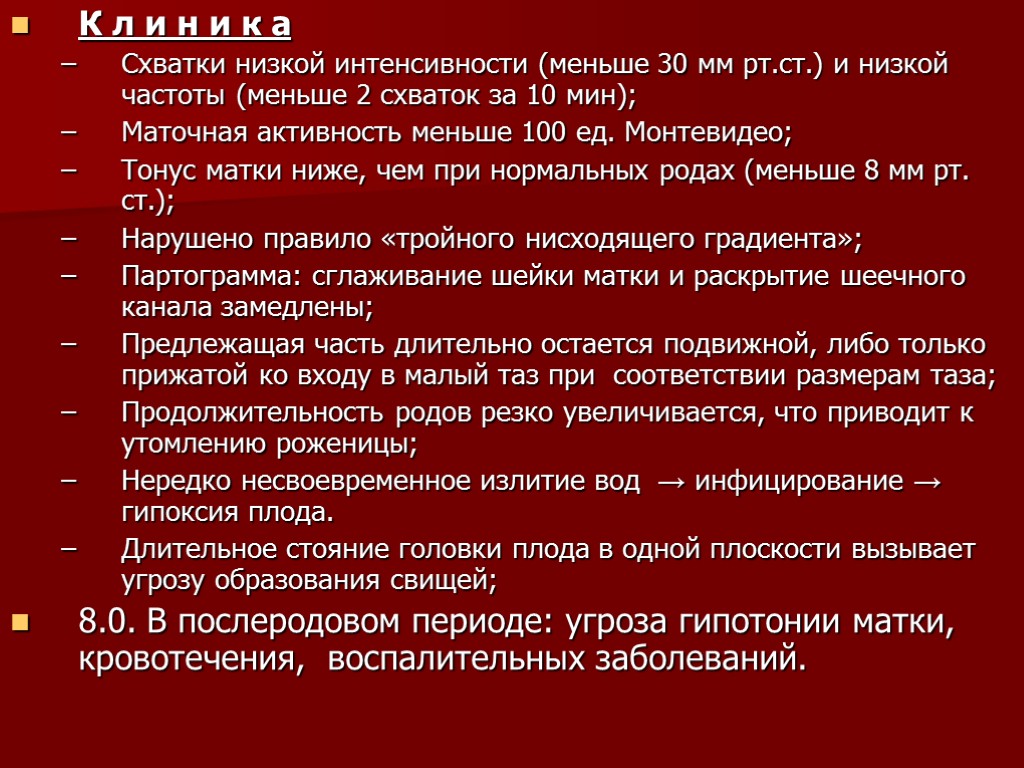 К л и н и к а

– Схватки низкой интенсивности (меньше 30 мм рт.ст.) и низкой частоты (меньше 2 схваток за 10 мин);
– Маточная активность меньше 100 ед. Монтевидео;
– Тонус матки ниже, чем при нормальных родах (меньше 8 мм рт. ст.);
– Нарушено правило «тройного нисходящего градиента»;
– Партограмма: сглаживание шейки матки и раскрытие шеечного канала замедлены;
– Предлежащая часть длительно остается подвижной, либо только прижатой ко входу в малый таз при соответствии размерам таза;
– Продолжительность родов резко увеличивается, что приводит к утомлению роженицы;
– Нередко несвоевременное излитие вод → инфицирование → гипоксия плода.
– Длительное стояние головки плода в одной плоскости вызывает угрозу образования свищей;

8.0. В послеродовом периоде: угроза гипотонии матки, кровотечения, воспалительных заболеваний.